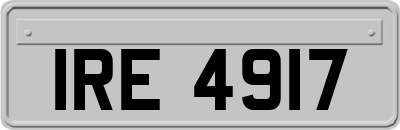 IRE 4917